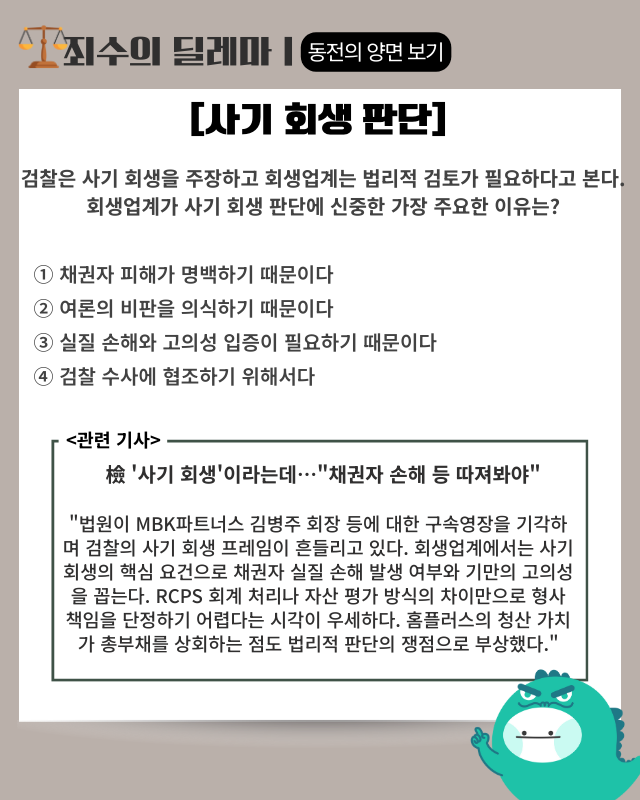 죄수의 딜레마 | 동전의 양면 보기

[사기 회생 판단]

검찰은 사기 회생을 주장하고 회생업계는 법리적 검토가 필요하다고 본다. 회생업계가 사기 회생 판단에 신중한 가장 주요한 이유는?

① 채권자 피해가 명백하기 때문이다
② 여론의 비판을 의식하기 때문이다
③ 실질 손해와 고의성 입증이 필요하기 때문이다
④ 검찰 수사에 협조하기 위해서다

<관련 기사>

檢 '사기 회생'이라는데…"채권자 손해 등 따져봐야"

"법원이 MBK파트너스 김병주 회장 등에 대한 구속영장을 기각하며 검찰의 사기 회생 프레임이 흔들리고 있다. 회생업계에서는 사기 회생의 핵심 요건으로 채권자 실질 손해 발생 여부와 기만의 고의성을 꼽는다. RCPS 회계 처리나 자산 평가 방식의 차이만으로 형사 책임을 단정하기 어렵다는 시각이 우세하다. 홈플러스의 청산 가치가 총부채를 상회하는 점도 법리적 판단의 쟁점으로 부상했다."